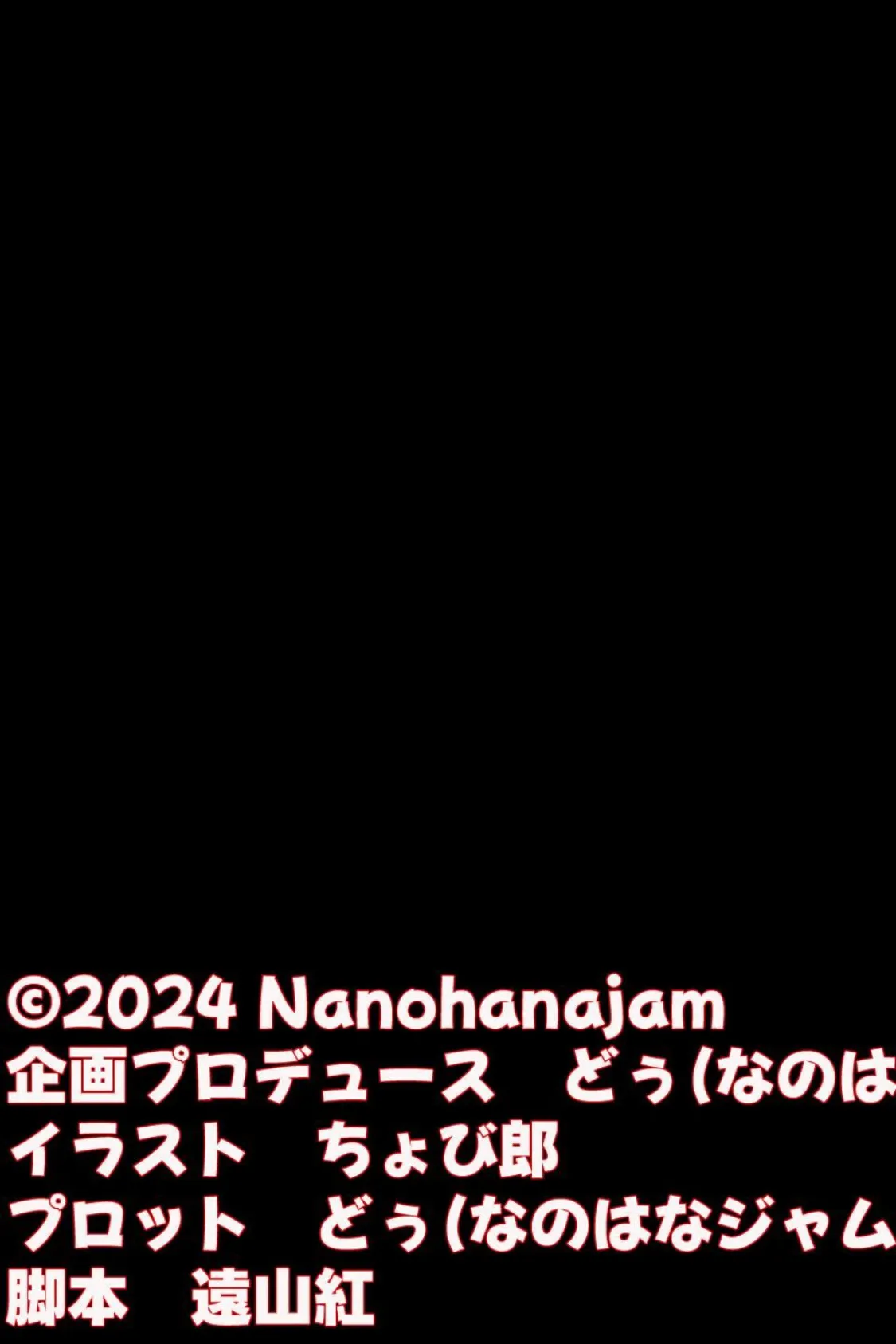 ©2024 Nanohanajam
企画プロデュース　どぅ(なのは
イラスト　ちょび郎
プロット　どぅ(なのはなジャム
脚本　遠山紅